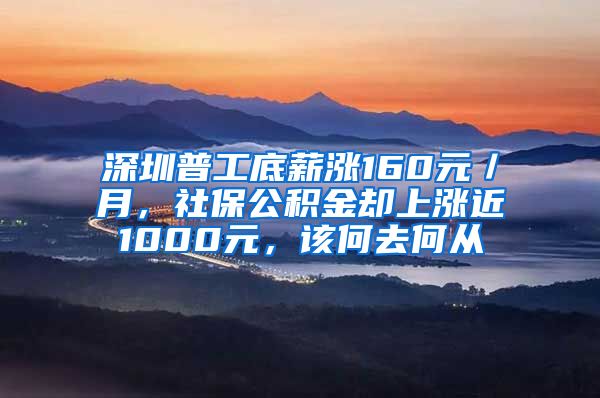 深圳普工底薪涨160元/月，社保公积金却上涨近1000元，该何去何从